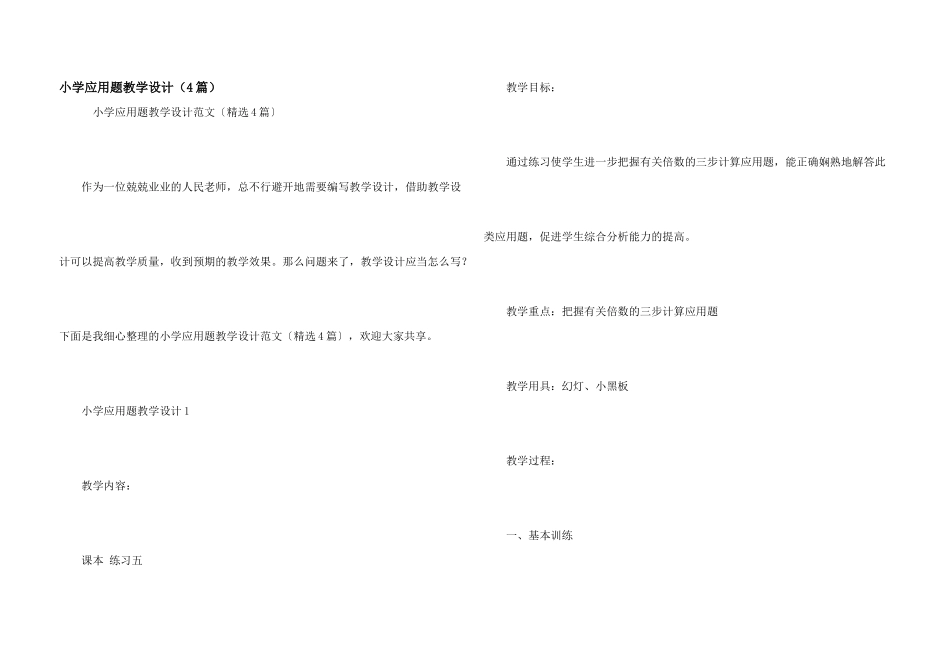 小学应用题教学设计（4篇）

小学应用题教学设计范文〔精选4篇〕

作为一位兢兢业业的人民老师，总不行避开地需要编写教学设计，借助教学设计可以提高教学质量，收到预期的教学效果。那么问题来了，教学设计应当怎么写？下面是我细心整理的小学应用题教学设计范文〔精选4篇〕，欢迎大家共享。

小学应用题教学设计1

教学内容：

课本 练习五

教学目标：

通过练习使学生进一步把握有关倍数的三步计算应用题，能正确娴熟地解答此类应用题，促进学生综合分析能力的提高。

教学重点：把握有关倍数的三步计算应用题

教学用具：幻灯、小黑板

教学过程：

一、基本训练